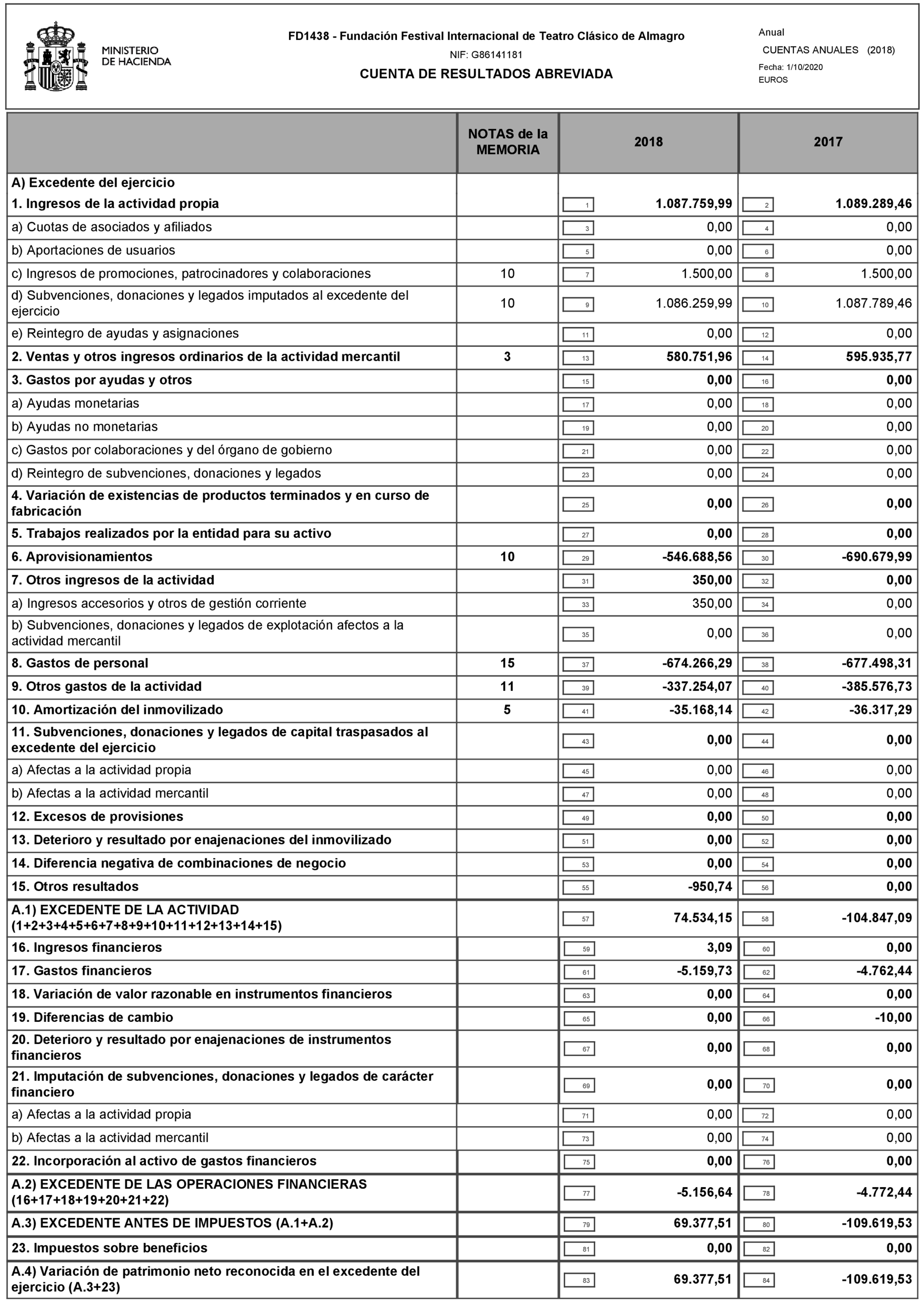 MINISTERIO DE HACIENDA

FD1438 - Fundación Festival Internacional de Teatro Clásico de Almagro
NIF: G86141181
CUENTA DE RESULTADOS ABREVIADA

Anual
CUENTAS ANUALES (2018)
Fecha: 1/10/2020
EUROS

| | NOTAS de la MEMORIA | 2018 | 2017 |
|---|---|---|---|
| A) Excedente del ejercicio | | | |
| 1. Ingresos de la actividad propia | | 1 1.087.759,99 | 2 1.089.289,46 |
| a) Cuotas de asociados y afiliados | | 3 0,00 | 4 0,00 |
| b) Aportaciones de usuarios | | 5 0,00 | 6 0,00 |
| c) Ingresos de promociones, patrocinadores y colaboraciones | 10 | 7 1.500,00 | 8 1.500,00 |
| d) Subvenciones, donaciones y legados imputados al excedente del ejercicio | 10 | 9 1.086.259,99 | 10 1.087.789,46 |
| e) Reintegro de ayudas y asignaciones | | 11 0,00 | 12 0,00 |
| 2. Ventas y otros ingresos ordinarios de la actividad mercantil | 3 | 13 580.751,96 | 14 595.935,77 |
| 3. Gastos por ayudas y otros | | 15 0,00 | 16 0,00 |
| a) Ayudas monetarias | | 17 0,00 | 18 0,00 |
| b) Ayudas no monetarias | | 19 0,00 | 20 0,00 |
| c) Gastos por colaboraciones y del órgano de gobierno | | 21 0,00 | 22 0,00 |
| d) Reintegro de subvenciones, donaciones y legados | | 23 0,00 | 24 0,00 |
| 4. Variación de existencias de productos terminados y en curso de fabricación | | 25 0,00 | 26 0,00 |
| 5. Trabajos realizados por la entidad para su activo | | 27 0,00 | 28 0,00 |
| 6. Aprovisionamientos | 10 | 29 -546.688,56 | 30 -690.679,99 |
| 7. Otros ingresos de la actividad | | 31 350,00 | 32 0,00 |
| a) Ingresos accesorios y otros de gestión corriente | | 33 350,00 | 34 0,00 |
| b) Subvenciones, donaciones y legados de explotación afectos a la actividad mercantil | | 35 0,00 | 36 0,00 |
| 8. Gastos de personal | 15 | 37 -674.266,29 | 38 -677.498,31 |
| 9. Otros gastos de la actividad | 11 | 39 -337.254,07 | 40 -385.576,73 |
| 10. Amortización del inmovilizado | 5 | 41 -35.168,14 | 42 -36.317,29 |
| 11. Subvenciones, donaciones y legados de capital traspasados al excedente del ejercicio | | 43 0,00 | 44 0,00 |
| a) Afectas a la actividad propia | | 45 0,00 | 46 0,00 |
| b) Afectas a la actividad mercantil | | 47 0,00 | 48 0,00 |
| 12. Excesos de provisiones | | 49 0,00 | 50 0,00 |
| 13. Deterioro y resultado por enajenaciones del inmovilizado | | 51 0,00 | 52 0,00 |
| 14. Diferencia negativa de combinaciones de negocio | | 53 0,00 | 54 0,00 |
| 15. Otros resultados | | 55 -950,74 | 56 0,00 |
| A.1) EXCEDENTE DE LA ACTIVIDAD (1+2+3+4+5+6+7+8+9+10+11+12+13+14+15) | | 57 74.534,15 | 58 -104.847,09 |
| 16. Ingresos financieros | | 59 3,09 | 60 0,00 |
| 17. Gastos financieros | | 61 -5.159,73 | 62 -4.762,44 |
| 18. Variación de valor razonable en instrumentos financieros | | 63 0,00 | 64 0,00 |
| 19. Diferencias de cambio | | 65 0,00 | 66 -10,00 |
| 20. Deterioro y resultado por enajenaciones de instrumentos financieros | | 67 0,00 | 68 0,00 |
| 21. Imputación de subvenciones, donaciones y legados de carácter financiero | | 69 0,00 | 70 0,00 |
| a) Afectas a la actividad propia | | 71 0,00 | 72 0,00 |
| b) Afectas a la actividad mercantil | | 73 0,00 | 74 0,00 |
| 22. Incorporación al activo de gastos financieros | | 75 0,00 | 76 0,00 |
| A.2) EXCEDENTE DE LAS OPERACIONES FINANCIERAS (16+17+18+19+20+21+22) | | 77 -5.156,64 | 78 -4.772,44 |
| A.3) EXCEDENTE ANTES DE IMPUESTOS (A.1+A.2) | | 79 69.377,51 | 80 -109.619,53 |
| 23. Impuestos sobre beneficios | | 81 0,00 | 82 0,00 |
| A.4) Variación de patrimonio neto reconocida en el excedente del ejercicio (A.3+23) | | 83 69.377,51 | 84 -109.619,53 |